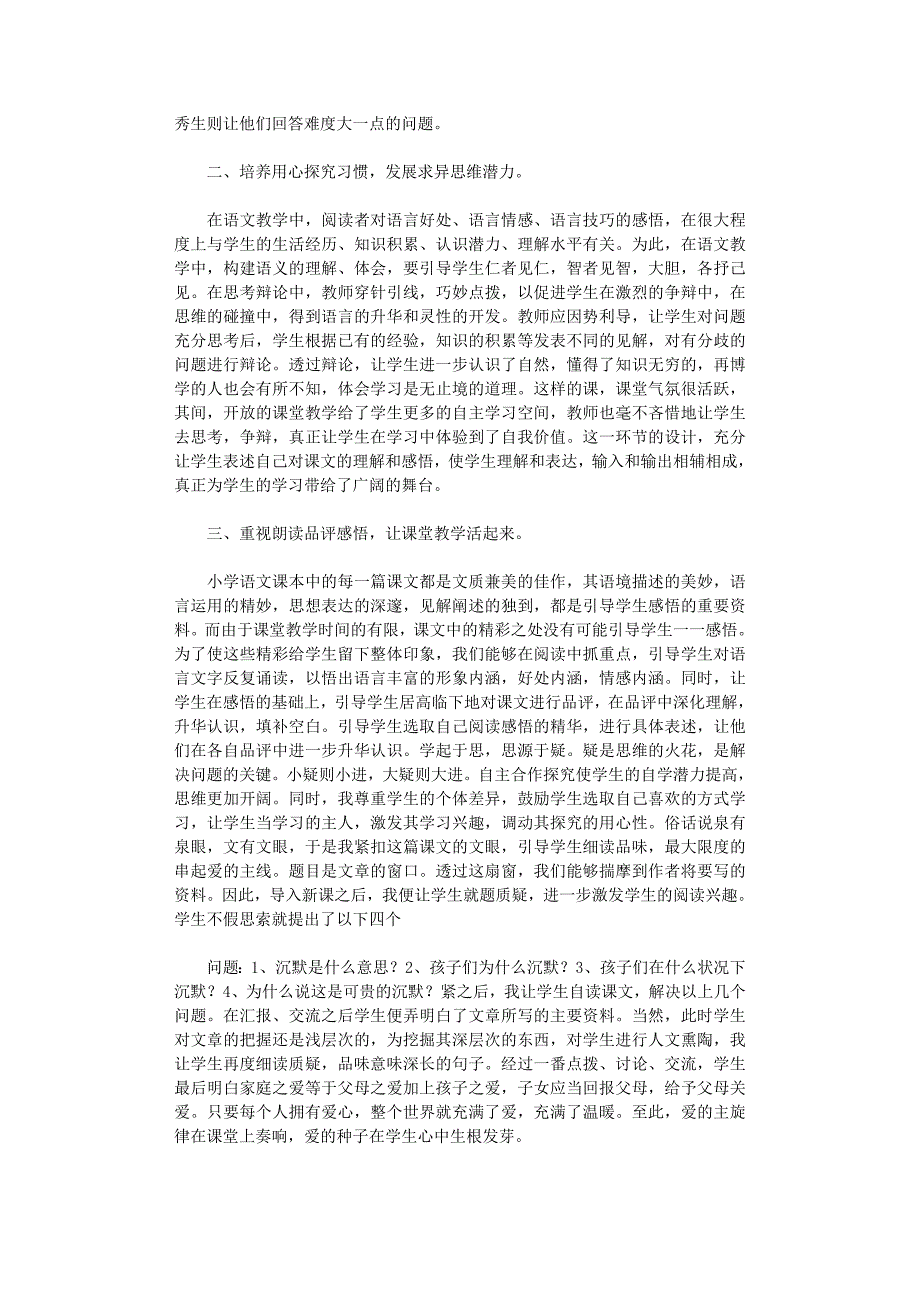 秀生则让他们回答难度大一点的问题。

二、培养用心探究习惯，发展求异思维潜力。

在语文教学中，阅读者对语言好处、语言情感、语言技巧的感悟，在很大程度上与学生的生活经历、知识积累、认识潜力、理解水平有关。为此，在语文教学中，构建语义的理解、体会，要引导学生仁者见仁，智者见智，大胆，各抒己见。在思考辩论中，教师穿针引线，巧妙点拨，以促进学生在激烈的争辩中，在思维的碰撞中，得到语言的升华和灵性的开发。教师应因势利导，让学生对问题充分思考后，学生根据已有的经验，知识的积累等发表不同的见解，对有分歧的问题进行辩论。透过辩论，让学生进一步认识了自然，懂得了知识无穷的，再博学的人也会有所不知，体会学习是无止境的道理。这样的课，课堂气氛很活跃，其间，开放的课堂教学给了学生更多的自主学习空间，教师也毫不吝惜地让学生去思考，争辩，真正让学生在学习中体验到了自我价值。这一环节的设计，充分让学生表述自己对课文的理解和感悟，使学生理解和表达，输入和输出相辅相成，真正为学生的学习带给了广阔的舞台。

三、重视朗读品评感悟，让课堂教学活起来。

小学语文课本中的每一篇课文都是文质兼美的佳作，其语境描述的美妙，语言运用的精妙，思想表达的深邃，见解阐述的独到，都是引导学生感悟的重要资料。而由于课堂教学时间的有限，课文中的精彩之处没有可能引导学生一一感悟。为了使这些精彩给学生留下整体印象，我们能够在阅读中抓重点，引导学生对语言文字反复诵读，以悟出语言丰富的形象内涵，好处内涵，情感内涵。同时，让学生在感悟的基础上，引导学生居高临下地对课文进行品评，在品评中深化理解，升华认识，填补空白。引导学生选取自己阅读感悟的精华，进行具体表述，让他们在各自品评中进一步升华认识。学起于思，思源于疑。疑是思维的火花，是解决问题的关键。小疑则小进，大疑则大进。自主合作探究使学生的自学潜力提高，思维更加开阔。同时，我尊重学生的个体差异，鼓励学生选取自己喜欢的方式学习，让学生当学习的主人，激发其学习兴趣，调动其探究的用心性。俗话说泉有泉眼，文有文眼，于是我紧扣这篇课文的文眼，引导学生细读品味，最大限度的串起爱的主线。题目是文章的窗口。透过这扇窗，我们能够揣摩到作者将要写的资料。因此，导入新课之后，我便让学生就题质疑，进一步激发学生的阅读兴趣。学生不假思索就提出了以下四个

问题：1、沉默是什么意思？2、孩子们为什么沉默？3、孩子们在什么状况下沉默？4、为什么说这是可贵的沉默？紧之后，我让学生自读课文，解决以上几个问题。在汇报、交流之后学生便弄明白了文章所写的主要资料。当然，此时学生对文章的把握还是浅层次的，为挖掘其深层次的东西，对学生进行人文熏陶，我让学生再度细读质疑，品味意味深长的句子。经过一番点拨、讨论、交流，学生最后明白家庭之爱等于父母之爱加上孩子之爱，子女应当回报父母，给予父母关爱。只要每个人拥有爱心，整个世界就充满了爱，充满了温暖。至此，爱的主旋律在课堂上奏响，爱的种子在学生心中生根发芽。